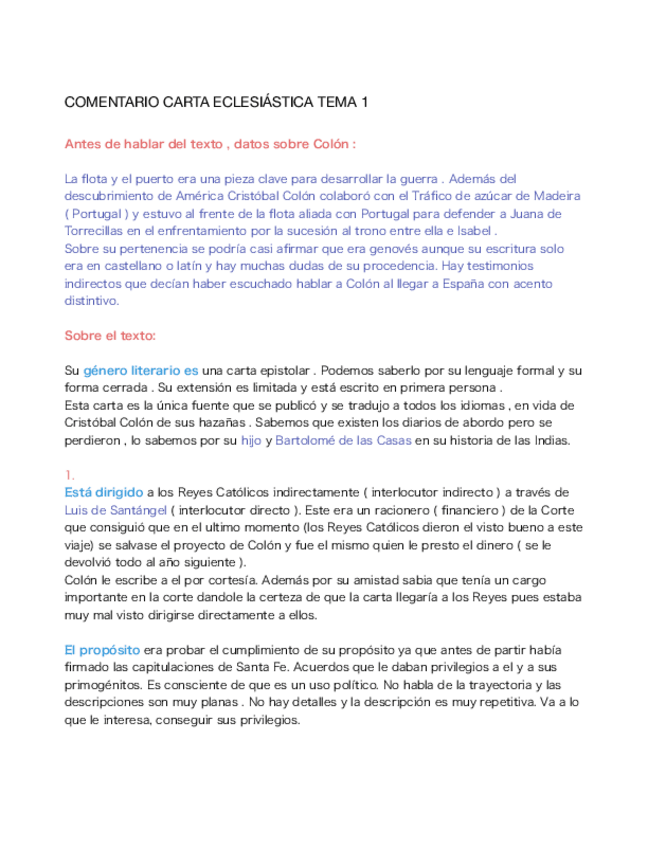 COMENTARIO CARTA ECLESIÁSTICA TEMA 1

Antes de hablar del texto , datos sobre Colón :

La flota y el puerto era una pieza clave para desarrollar la guerra . Además del descubrimiento de América Cristóbal Colón colaboró con el Tráfico de azúcar de Madeira ( Portugal ) y estuvo al frente de la flota aliada con Portugal para defender a Juana de Torrecillas en el enfrentamiento por la sucesión al trono entre ella e Isabel .
Sobre su pertenencia se podría casi afirmar que era genovés aunque su escritura solo era en castellano o latín y hay muchas dudas de su procedencia. Hay testimonios indirectos que decían haber escuchado hablar a Colón al llegar a España con acento distintivo.

Sobre el texto:

Su género literario es una carta epistolar . Podemos saberlo por su lenguaje formal y su forma cerrada . Su extensión es limitada y está escrito en primera persona .
Esta carta es la única fuente que se publicó y se tradujo a todos los idiomas , en vida de Cristóbal Colón de sus hazañas . Sabemos que existen los diarios de abordo pero se perdieron , lo sabemos por su hijo y Bartolomé de las Casas en su historia de las Indias.

1.
Está dirigido a los Reyes Católicos indirectamente ( interlocutor indirecto ) a través de Luis de Santángel ( interlocutor directo ). Este era un racionero ( financiero ) de la Corte que consiguió que en el ultimo momento (los Reyes Católicos dieron el visto bueno a este viaje) se salvase el proyecto de Colón y fue el mismo quien le presto el dinero ( se le devolvió todo al año siguiente ).
Colón le escribe a el por cortesía. Además por su amistad sabia que tenía un cargo importante en la corte dandole la certeza de que la carta llegaría a los Reyes pues estaba muy mal visto dirigirse directamente a ellos.

El propósito era probar el cumplimiento de su propósito ya que antes de partir había firmado las capitulaciones de Santa Fe. Acuerdos que le daban privilegios a el y a sus primogénitos. Es consciente de que es un uso político. No habla de la trayectoria y las descripciones son muy planas . No hay detalles y la descripción es muy repetitiva. Va a lo que le interesa, conseguir sus privilegios.